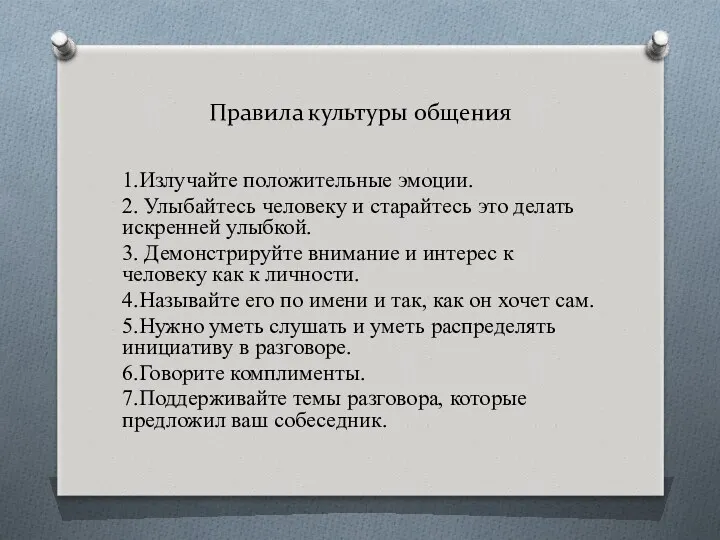 Правила культуры общения

1.Излучайте положительные эмоции.

2. Улыбайтесь человеку и старайтесь это делать искренней улыбкой.

3. Демонстрируйте внимание и интерес к человеку как к личности.

4.Называйте его по имени и так, как он хочет сам.

5.Нужно уметь слушать и уметь распределять инициативу в разговоре.

6.Говорите комплименты.

7.Поддерживайте темы разговора, которые предложил ваш собеседник.